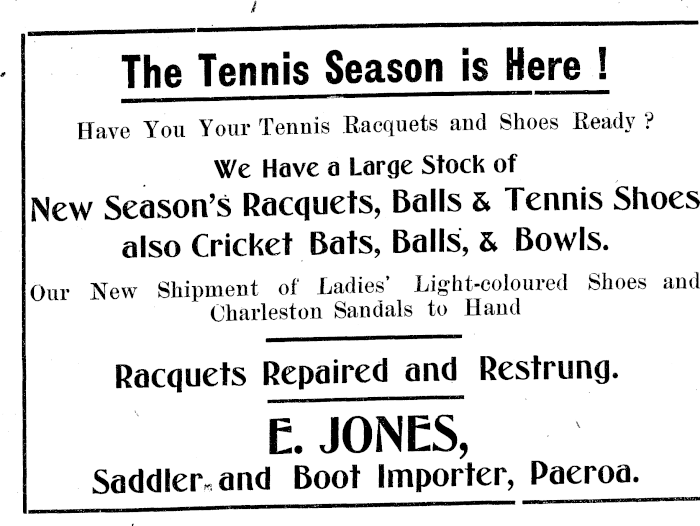 The Tennis Season is Here !

Have You Your Tennis Racquets and Shoes Ready ?

We Have a Large Stock of

New Season's Racquets, Balls & Tennis Shoes also Cricket Bats, Balls, & Bowls.

Our New Shipment of Ladies' Light-coloured Shoes and Charleston Sandals to Hand

Racquets Repaired and Restrung.

E. JONES,

Saddler and Boot Importer, Paeroa.